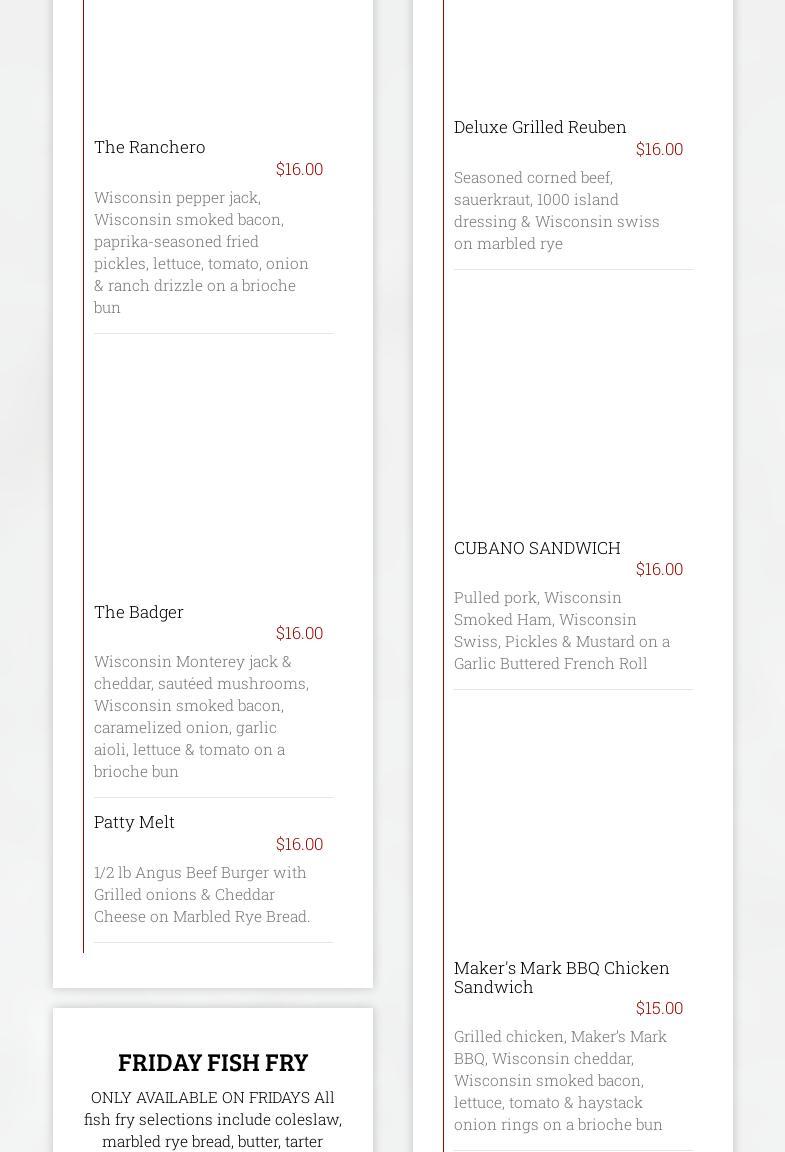 The Ranchero
$16.00
Wisconsin pepper jack, Wisconsin smoked bacon, paprika-seasoned fried pickles, lettuce, tomato, onion & ranch drizzle on a brioche bun

The Badger
$16.00
Wisconsin Monterey jack & cheddar, sautéed mushrooms, Wisconsin smoked bacon, caramelized onion, garlic aioli, lettuce & tomato on a brioche bun

Patty Melt
$16.00
1/2 lb Angus Beef Burger with Grilled onions & Cheddar Cheese on Marbled Rye Bread.

FRIDAY FISH FRY
ONLY AVAILABLE ON FRIDAYS All fish fry selections include coleslaw, marbled rye bread, butter, tarter

Deluxe Grilled Reuben
$16.00
Seasoned corned beef, sauerkraut, 1000 island dressing & Wisconsin swiss on marbled rye

CUBANO SANDWICH
$16.00
Pulled pork, Wisconsin Smoked Ham, Wisconsin Swiss, Pickles & Mustard on a Garlic Buttered French Roll

Maker's Mark BBQ Chicken Sandwich
$15.00
Grilled chicken, Maker's Mark BBQ, Wisconsin cheddar, Wisconsin smoked bacon, lettuce, tomato & haystack onion rings on a brioche bun